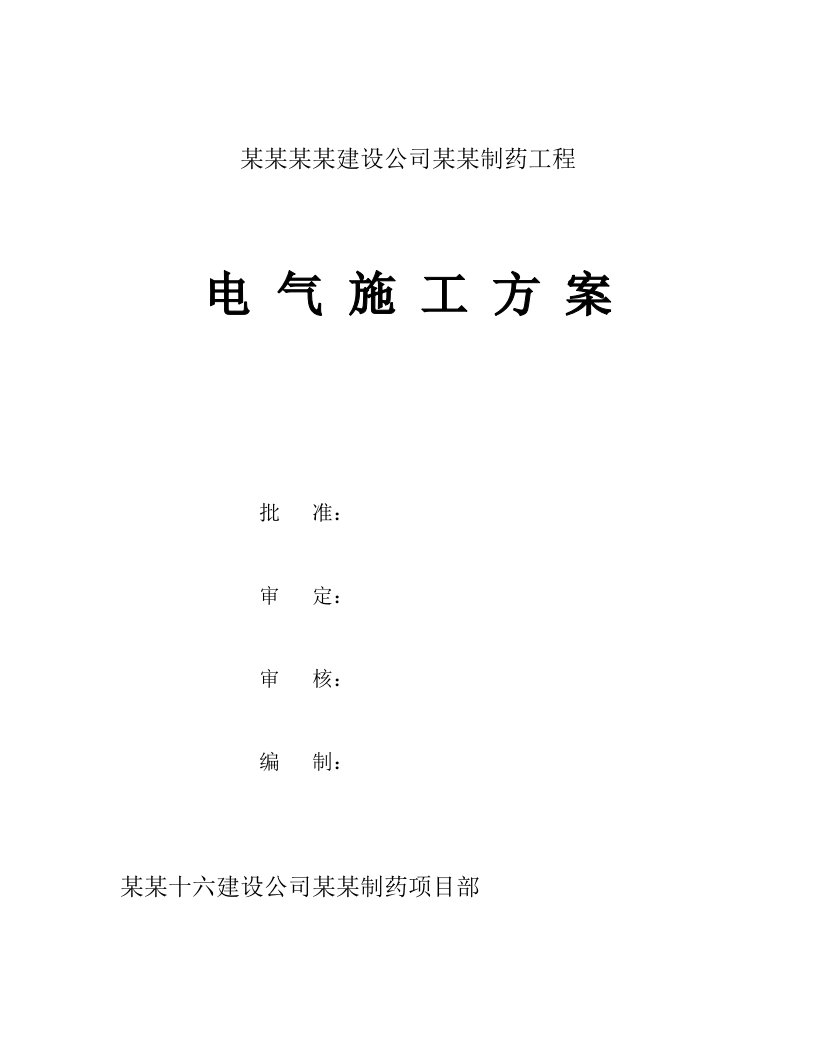 某某某某建设公司某某制药工程

电 气 施 工 方 案

批　准：

审　定：

审　核：

编　制：

某某十六建设公司某某制药项目部